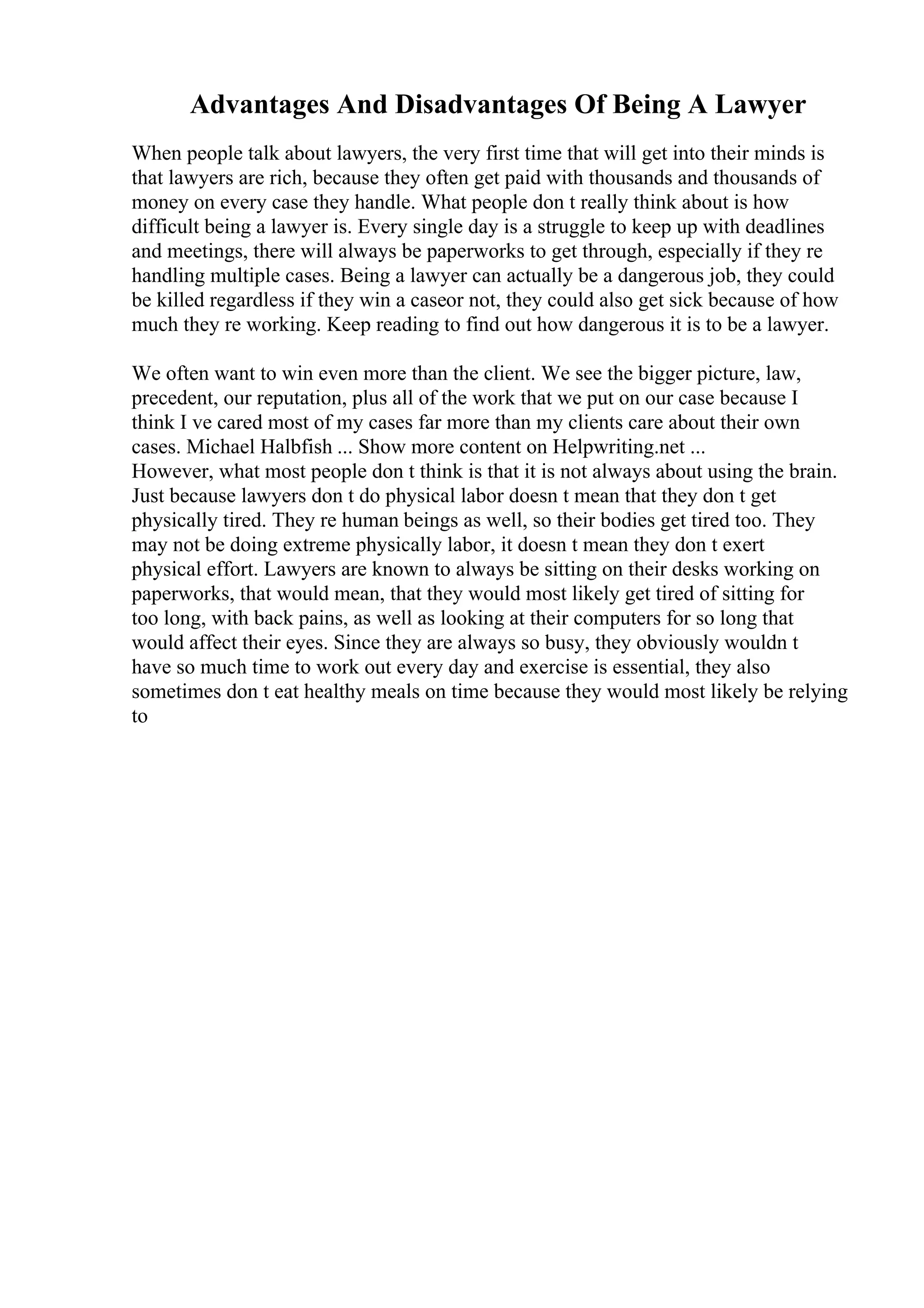 Advantages And Disadvantages Of Being A Lawyer

When people talk about lawyers, the very first time that will get into their minds is that lawyers are rich, because they often get paid with thousands and thousands of money on every case they handle. What people don t really think about is how difficult being a lawyer is. Every single day is a struggle to keep up with deadlines and meetings, there will always be paperworks to get through, especially if they re handling multiple cases. Being a lawyer can actually be a dangerous job, they could be killed regardless if they win a caseor not, they could also get sick because of how much they re working. Keep reading to find out how dangerous it is to be a lawyer.

We often want to win even more than the client. We see the bigger picture, law, precedent, our reputation, plus all of the work that we put on our case because I think I ve cared most of my cases far more than my clients care about their own cases. Michael Halbfish ... Show more content on Helpwriting.net ...
However, what most people don t think is that it is not always about using the brain. Just because lawyers don t do physical labor doesn t mean that they don t get physically tired. They re human beings as well, so their bodies get tired too. They may not be doing extreme physically labor, it doesn t mean they don t exert physical effort. Lawyers are known to always be sitting on their desks working on paperworks, that would mean, that they would most likely get tired of sitting for too long, with back pains, as well as looking at their computers for so long that would affect their eyes. Since they are always so busy, they obviously wouldn t have so much time to work out every day and exercise is essential, they also sometimes don t eat healthy meals on time because they would most likely be relying to